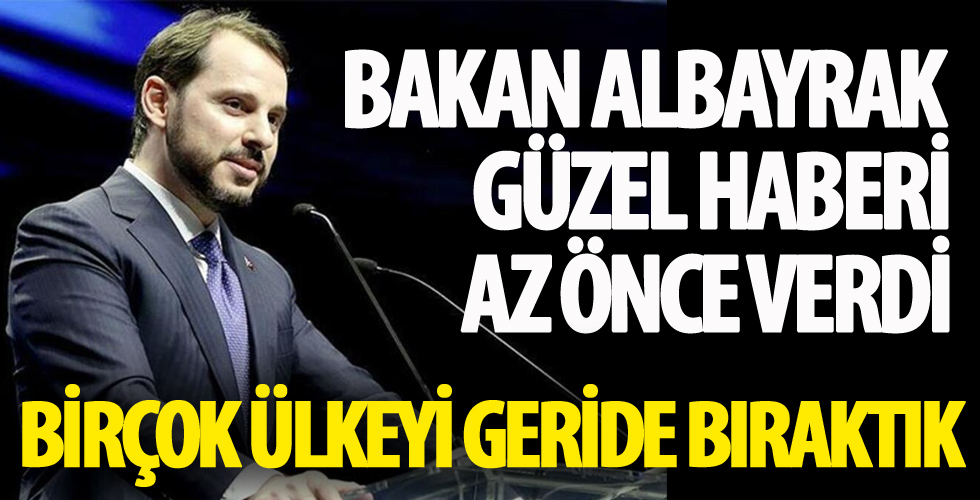 BAKAN ALBAYRAK GÜZEL HABERİ AZ ÖNCE VERDİ

BİRÇOK ÜLKEYİ GERİDE BIRAKTIK